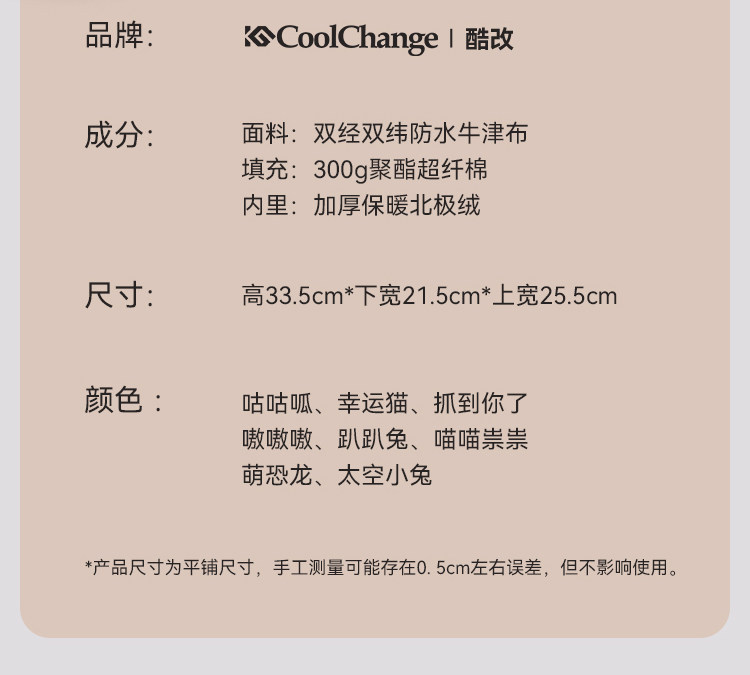 品牌: CoolChange | 酷改

成分: 面料:双经双纬防水牛津布
填充:300g聚酯超纤棉
内里:加厚保暖北极绒

尺寸: 高33.5cm*下宽21.5cm*上宽25.5cm

颜色: 咕咕呱、幸运猫、抓到你了
嗷嗷嗷、趴趴兔、喵喵祟祟
萌恐龙、太空小兔

*产品尺寸为平铺尺寸,手工测量可能存在0.5cm左右误差,但不影响使用。